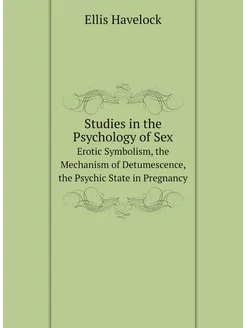 Ellis Havelock

Studies in the Psychology of Sex

Erotic Symbolism, the Mechanism of Detumescence, the Psychic State in Pregnancy